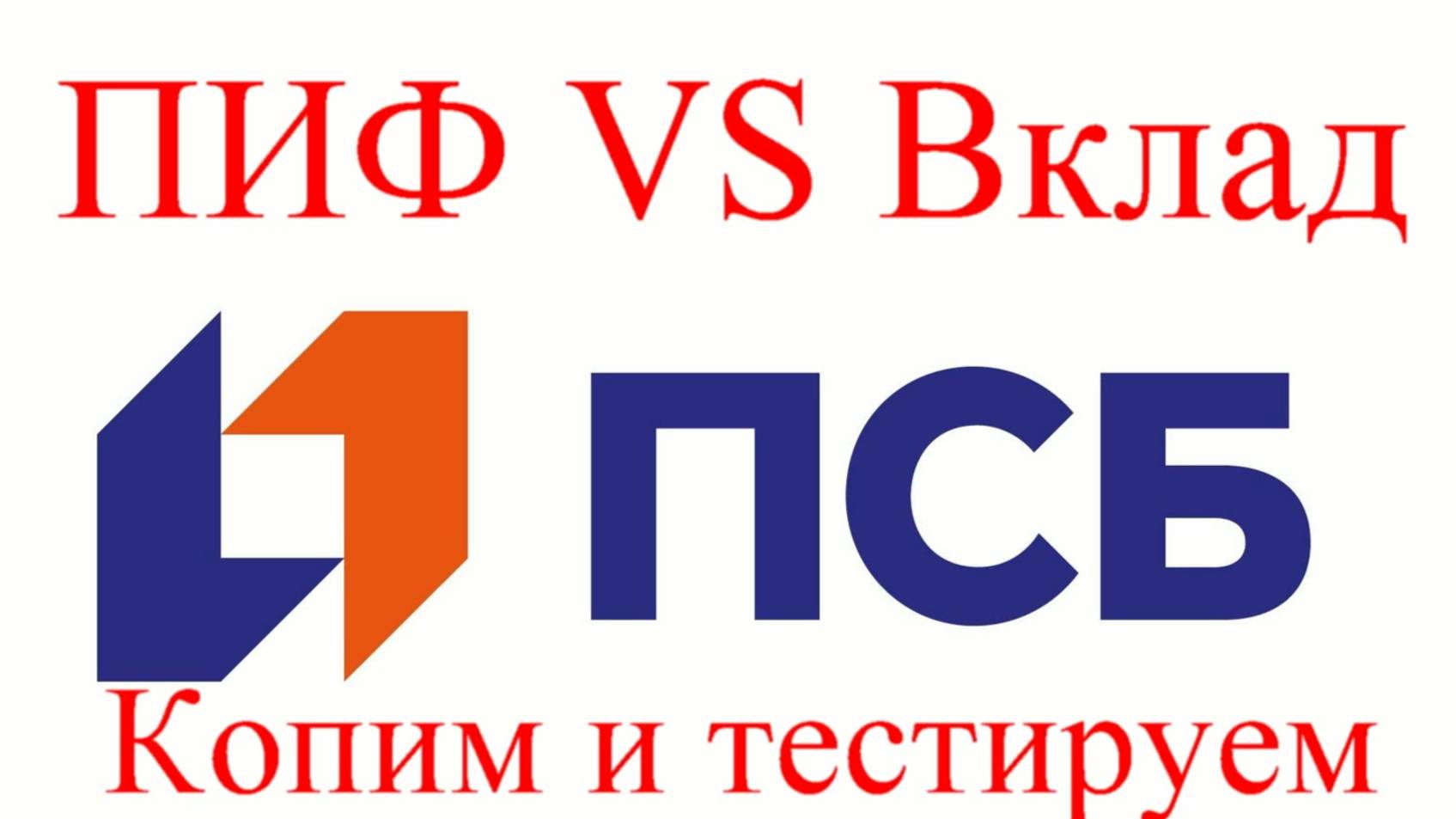 ПИФ VS Вклад

ПСБ

Копим и тестируем